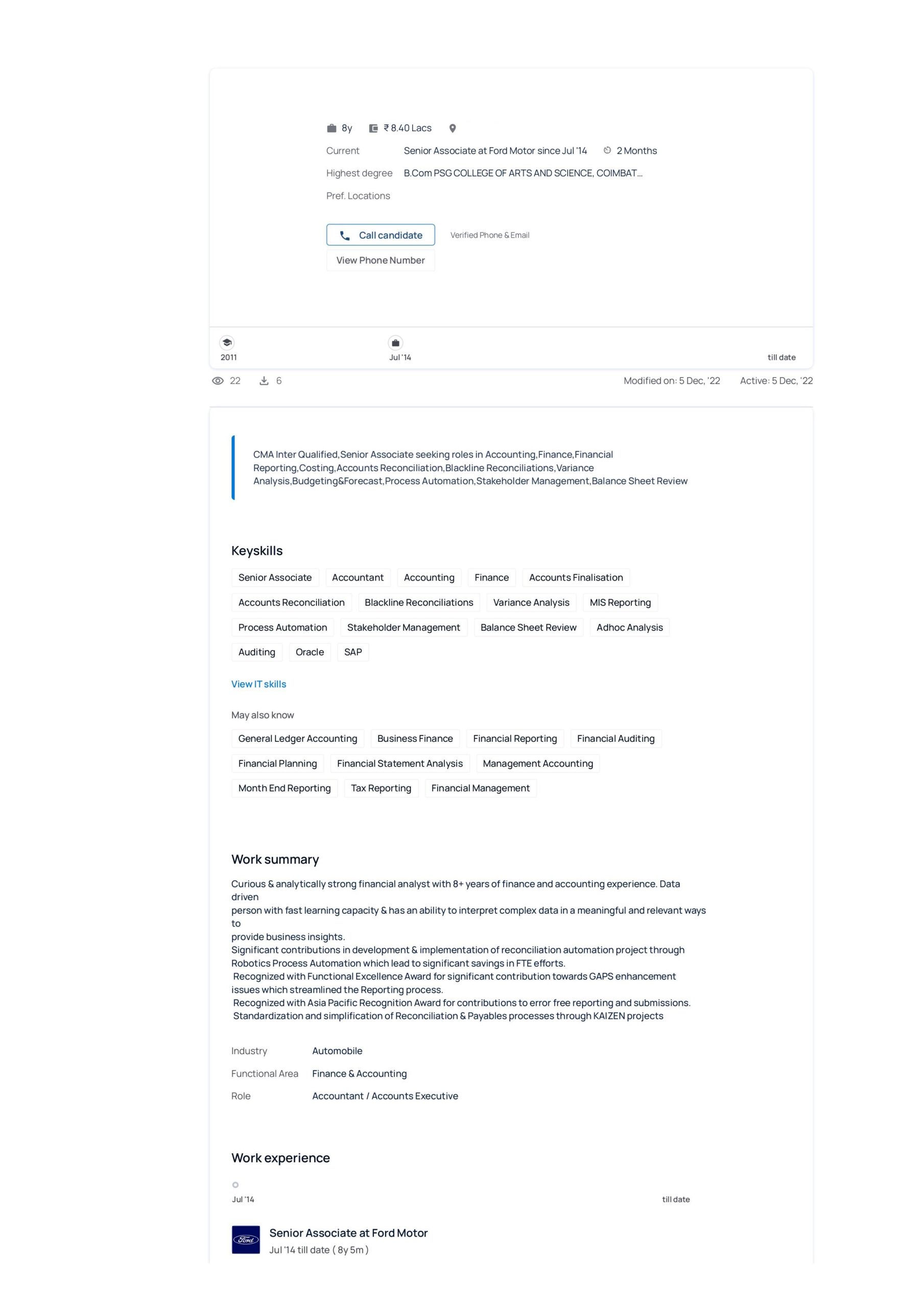 8y ₹ 8.40 Lacs

Current Senior Associate at Ford Motor since Jul '14 2 Months

Highest degree B.Com PSG COLLEGE OF ARTS AND SCIENCE, COIMBAT...

Pref. Locations

Call candidate

Verified Phone & Email

View Phone Number

2011

Jul '14

till date

22 6

Modified on: 5 Dec, '22 Active: 5 Dec, '22

CMA Inter Qualified,Senior Associate seeking roles in Accounting,Finance,Financial Reporting,Costing,Accounts Reconciliation,Blackline Reconciliations,Variance Analysis,Budgeting&Forecast,Process Automation,Stakeholder Management,Balance Sheet Review

Keyskills

Senior Associate
Accountant
Accounting
Finance
Accounts Finalisation
Accounts Reconciliation
Blackline Reconciliations
Variance Analysis
MIS Reporting
Process Automation
Stakeholder Management
Balance Sheet Review
Adhoc Analysis
Auditing
Oracle
SAP

View IT skills

May also know

General Ledger Accounting
Business Finance
Financial Reporting
Financial Auditing
Financial Planning
Financial Statement Analysis
Management Accounting
Month End Reporting
Tax Reporting
Financial Management

Work summary

Curious & analytically strong financial analyst with 8+ years of finance and accounting experience. Data driven
person with fast learning capacity & has an ability to interpret complex data in a meaningful and relevant ways to
provide business insights.
Significant contributions in development & implementation of reconciliation automation project through Robotics Process Automation which lead to significant savings in FTE efforts.
Recognized with Functional Excellence Award for significant contribution towards GAPS enhancement issues which streamlined the Reporting process.
Recognized with Asia Pacific Recognition Award for contributions to error free reporting and submissions.
Standardization and simplification of Reconciliation & Payables processes through KAIZEN projects

Industry Automobile
Functional Area Finance & Accounting
Role Accountant / Accounts Executive

Work experience

Jul '14
till date

Ford

Senior Associate at Ford Motor
Jul '14 till date ( 8y 5m )